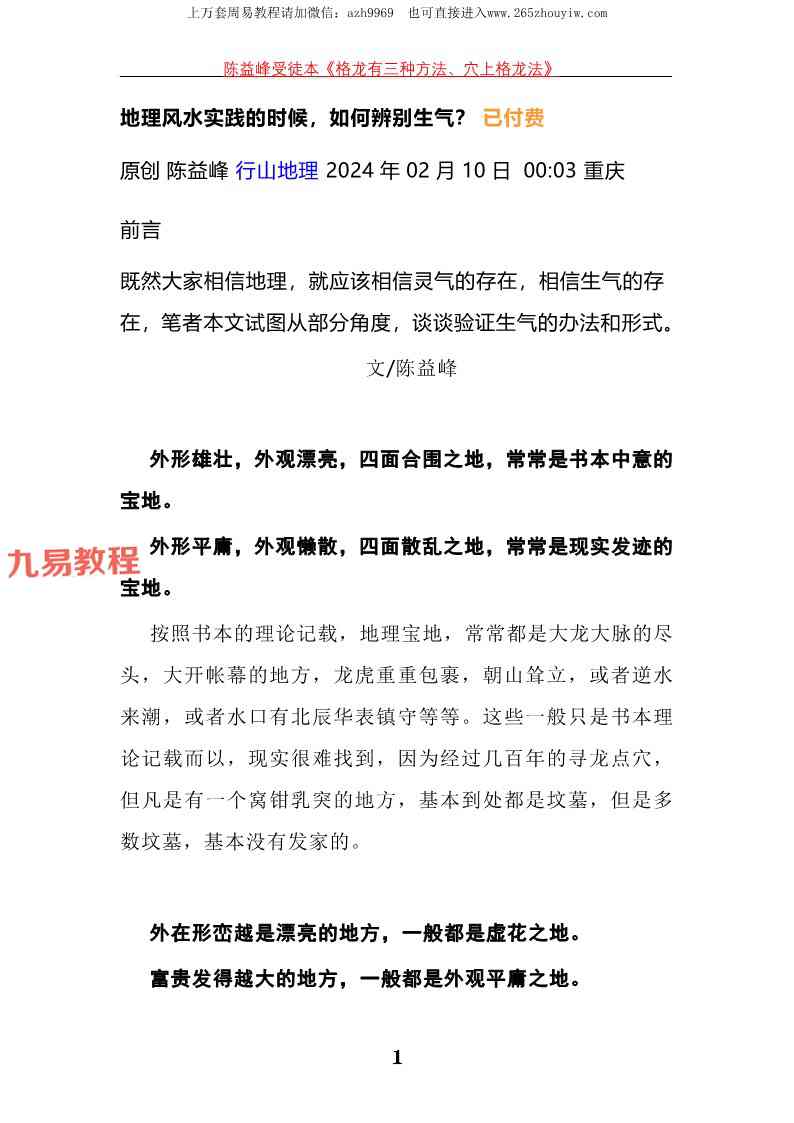 上万套周易教程请加微信：azh9969　也可直接进入www.265zhouyiw.com

陈益峰受徒本《格龙有三种方法、穴上格龙法》

地理风水实践的时候，如何辨别生气？ 已付费

原创 陈益峰 行山地理 2024 年 02 月 10 日 00:03 重庆

前言

既然大家相信地理，就应该相信灵气的存在，相信生气的存在，笔者本文试图从部分角度，谈谈验证生气的办法和形式。

文/陈益峰

外形雄壮，外观漂亮，四面合围之地，常常是书本中意的宝地。

九易教程

外形平庸，外观懒散，四面散乱之地，常常是现实发迹的宝地。

按照书本的理论记载，地理宝地，常常都是大龙大脉的尽头，大开帐幕的地方，龙虎重重包裹，朝山耸立，或者逆水来潮，或者水口有北辰华表镇守等等。这些一般只是书本理论记载而以，现实很难找到，因为经过几百年的寻龙点穴，但凡是有一个窝钳乳突的地方，基本到处都是坟墓，但是多数坟墓，基本没有发家的。

外在形峦越是漂亮的地方，一般都是虚花之地。

富贵发得越大的地方，一般都是外观平庸之地。

1